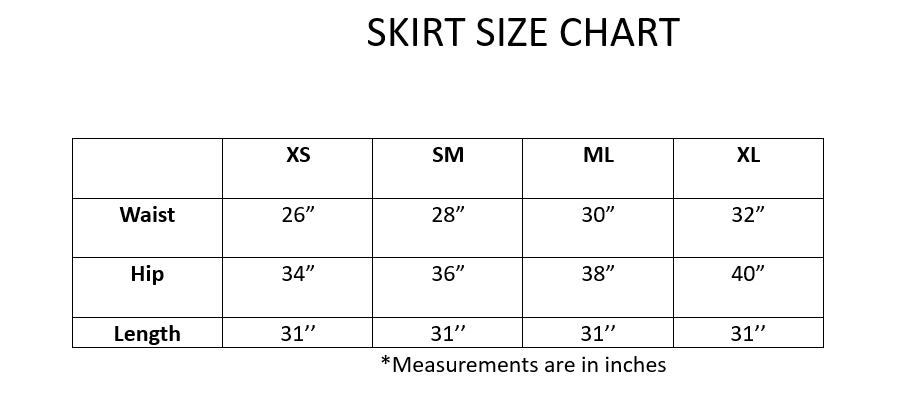 SKIRT SIZE CHART

|  | XS | SM | ML | XL |
|---|---|---|---|---|
| Waist | 26" | 28" | 30" | 32" |
| Hip | 34" | 36" | 38" | 40" |
| Length | 31'' | 31'' | 31'' | 31'' |

*Measurements are in inches